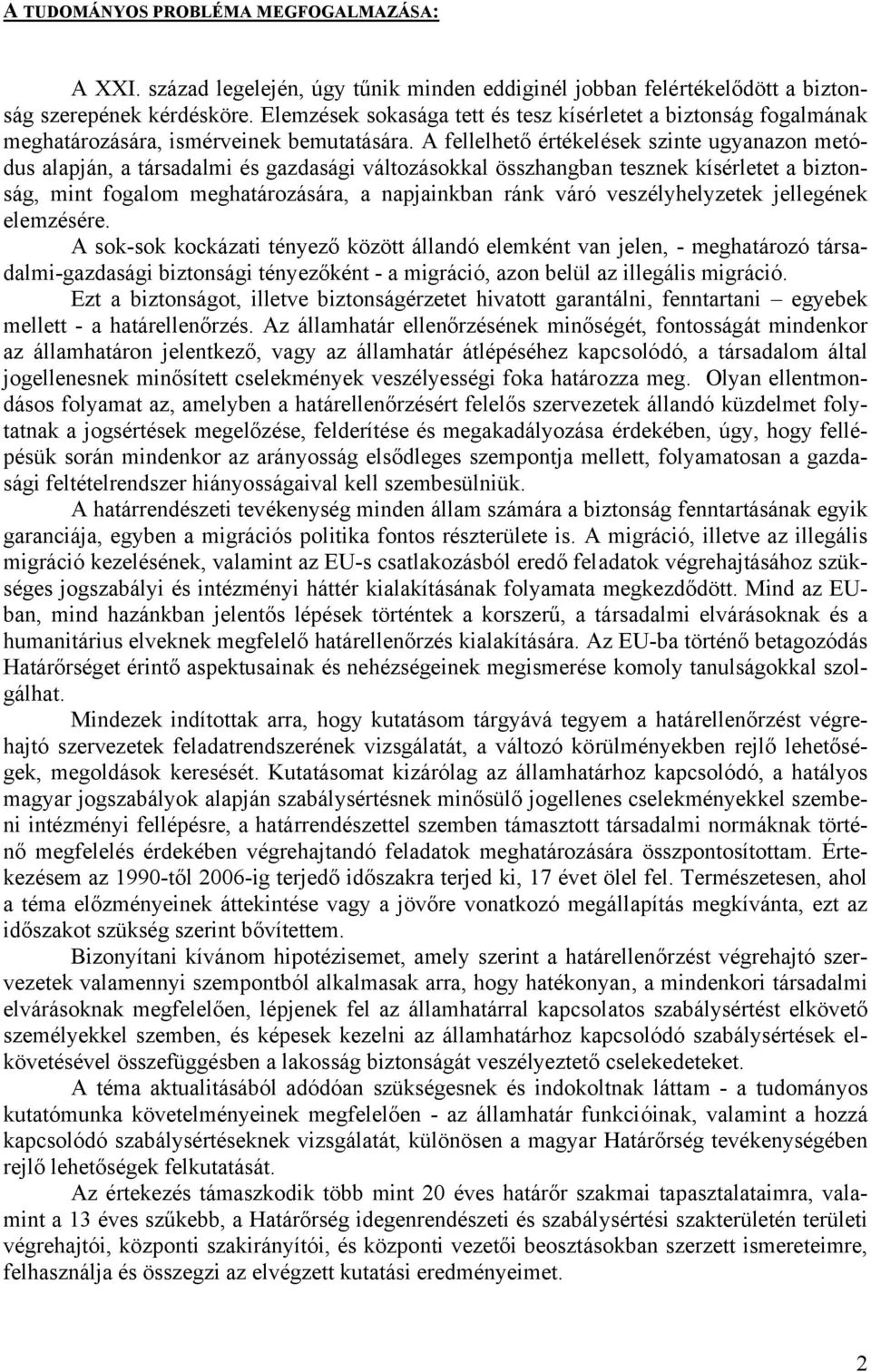 A TUDOMÁNYOS PROBLÉMA MEGFOGALMAZÁSA:

A XXI. század legelején, úgy tűnik minden eddiginél jobban felértékelődött a biztonság szerepének kérdésköre. Elemzések sokasága tett és tesz kísérletet a biztonság fogalmának meghatározására, ismérveinek bemutatására. A fellelhető értékelések szinte ugyanazon metódus alapján, a társadalmi és gazdasági változásokkal összhangban tesznek kísérletet a biztonság, mint fogalom meghatározására, a napjainkban ránk váró veszélyhelyzetek jellegének elemzésére.

A sok-sok kockázati tényező között állandó elemként van jelen, - meghatározó társadalmi-gazdasági biztonsági tényezőként - a migráció, azon belül az illegális migráció.

Ezt a biztonságot, illetve biztonságérzetet hivatott garantálni, fenntartani – egyebek mellett - a határellenőrzés. Az államhatár ellenőrzésének minőségét, fontosságát mindenkor az államhatáron jelentkező, vagy az államhatár átlépéséhez kapcsolódó, a társadalom által jogellenesnek minősített cselekmények veszélyességi foka határozza meg. Olyan ellentmondásos folyamat az, amelyben a határellenőrzésért felelős szervezetek állandó küzdelmet folytatnak a jogsértések megelőzése, felderítése és megakadályozása érdekében, úgy, hogy fellépésük során mindenkor az arányosság elsődleges szempontja mellett, folyamatosan a gazdasági feltételrendszer hiányosságaival kell szembesülniük.

A határrendészeti tevékenység minden állam számára a biztonság fenntartásának egyik garanciája, egyben a migrációs politika fontos részterülete is. A migráció, illetve az illegális migráció kezelésének, valamint az EU-s csatlakozásból eredő feladatok végrehajtásához szükséges jogszabályi és intézményi háttér kialakításának folyamata megkezdődött. Mind az EU-ban, mind hazánkban jelentős lépések történtek a korszerű, a társadalmi elvárásoknak és a humanitárius elveknek megfelelő határellenőrzés kialakítására. Az EU-ba történő betagozódás Határőrséget érintő aspektusainak és nehézségeinek megismerése komoly tanulságokkal szolgálhat.

Mindezek indítottak arra, hogy kutatásom tárgyává tegyem a határellenőrzést végrehajtó szervezetek feladatrendszerének vizsgálatát, a változó körülményekben rejlő lehetőségek, megoldások keresését. Kutatásomat kizárólag az államhatárhoz kapcsolódó, a hatályos magyar jogszabályok alapján szabálysértésnek minősülő jogellenes cselekményekkel szembeni intézményi fellépésre, a határrendészettel szemben támasztott társadalmi normáknak történő megfelelés érdekében végrehajtandó feladatok meghatározására összpontosítottam. Értekezésem az 1990-től 2006-ig terjedő időszakra terjed ki, 17 évet ölel fel. Természetesen, ahol a téma előzményeinek áttekintése vagy a jövőre vonatkozó megállapítás megkívánta, ezt az időszakot szükség szerint bővítettem.

Bizonyítani kívánom hipotézisemet, amely szerint a határellenőrzést végrehajtó szervezetek valamennyi szempontból alkalmasak arra, hogy hatékonyan, a mindenkori társadalmi elvárásoknak megfelelően, lépjenek fel az államhatárral kapcsolatos szabálysértést elkövető személyekkel szemben, és képesek kezelni az államhatárhoz kapcsolódó szabálysértések elkövetésével összefüggésben a lakosság biztonságát veszélyeztető cselekedeteket.

A téma aktualitásából adódóan szükségesnek és indokoltnak láttam - a tudományos kutatómunka követelményeinek megfelelően - az államhatár funkcióinak, valamint a hozzá kapcsolódó szabálysértéseknek vizsgálatát, különösen a magyar Határőrség tevékenységében rejlő lehetőségek felkutatását.

Az értekezés támaszkodik több mint 20 éves határőr szakmai tapasztalataimra, valamint a 13 éves szűkebb, a Határőrség idegenrendészeti és szabálysértési szakterületén területi végrehajtói, központi szakirányítói, és központi vezetői beosztásokban szerzett ismereteimre, felhasználja és összegzi az elvégzett kutatási eredményeimet.

2